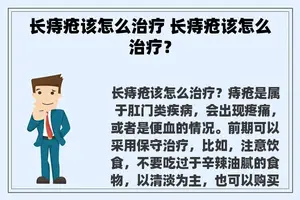 长痔疮该怎么治疗 长痔疮该怎么治疗?

长痔疮该怎么治疗？痔疮是属于肛门类疾病，会出现疼痛，或者是便血的情况。前期可以采用保守治疗，比如，注意饮食，不要吃过于辛辣油腻的食物，以清淡为主，也可以购买